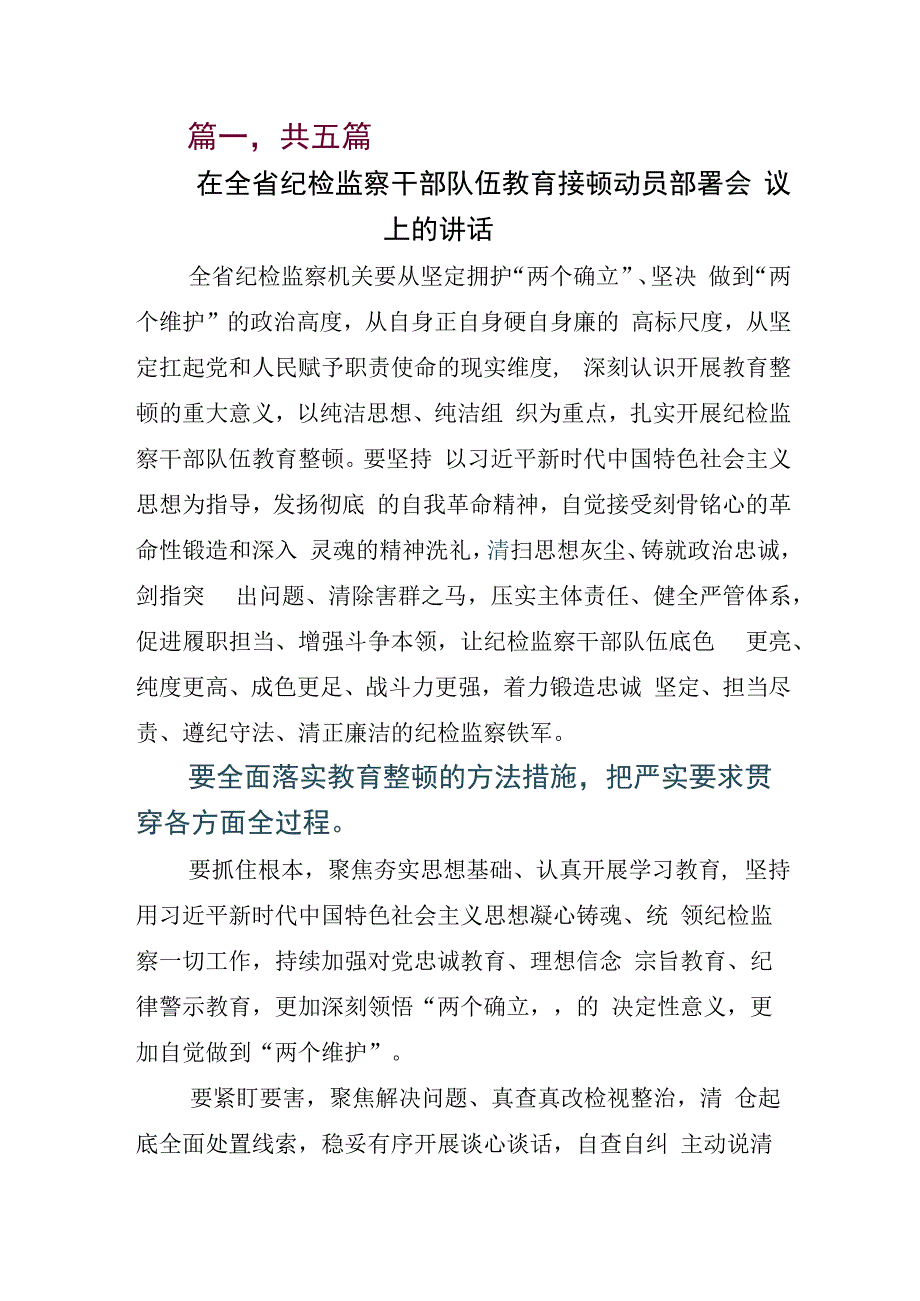 篇一，共五篇

在全省纪检监察干部队伍教育接顿动员部署会 议上的讲话

全省纪检监察机关要从坚定拥护“两个确立”、坚决 做到“两个维护”的政治高度，从自身正自身硬自身廉的 高标尺度，从坚定扛起党和人民赋予职责使命的现实维度， 深刻认识开展教育整顿的重大意义，以纯洁思想、纯洁组 织为重点，扎实开展纪检监察干部队伍教育整顿。要坚持 以习近平新时代中国特色社会主义思想为指导，发扬彻底 的自我革命精神，自觉接受刻骨铭心的革命性锻造和深入 灵魂的精神洗礼，清扫思想灰尘、铸就政治忠诚，剑指突 出问题、清除害群之马，压实主体责任、健全严管体系，促进履职担当、增强斗争本领，让纪检监察干部队伍底色 更亮、纯度更高、成色更足、战斗力更强，着力锻造忠诚 坚定、担当尽责、遵纪守法、清正廉洁的纪检监察铁军。

要全面落实教育整顿的方法措施，把严实要求贯穿各方面全过程。

要抓住根本，聚焦夯实思想基础、认真开展学习教育，坚持用习近平新时代中国特色社会主义思想凝心铸魂、统 领纪检监察一切工作，持续加强对党忠诚教育、理想信念 宗旨教育、纪律警示教育，更加深刻领悟“两个确立，，的 决定性意义，更加自觉做到“两个维护”。

要紧盯要害，聚焦解决问题、真查真改检视整治，清 仓起底全面处置线索，稳妥有序开展谈心谈话，自查自纠 主动说清